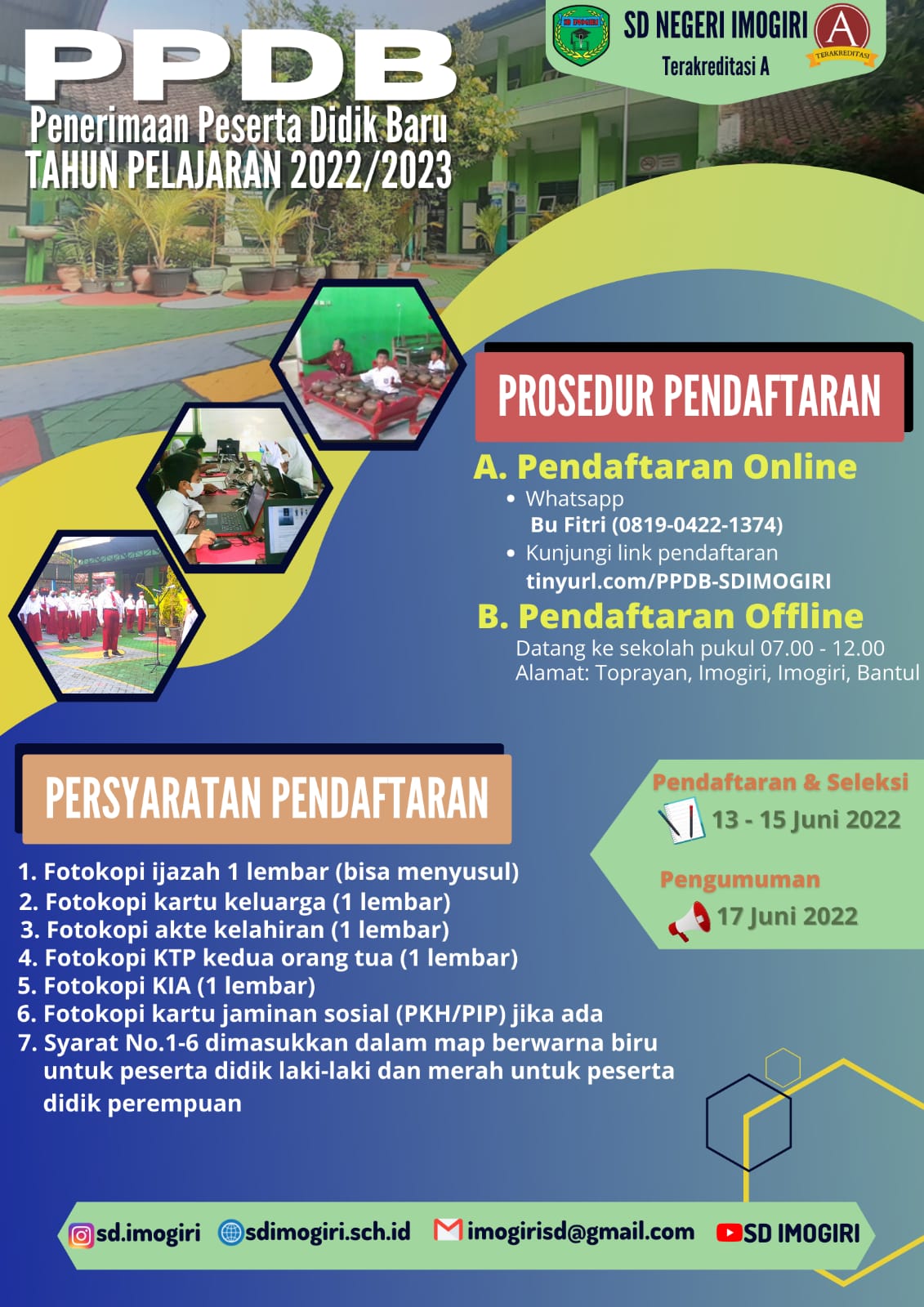 PPDB
Penerimaan Peserta Didik Baru
TAHUN PELAJARAN 2022/2023

SD NEGERI IMOGIRI
Terakreditasi A

A
TERAKREDITASI

PROSEDUR PENDAFTARAN

A. Pendaftaran Online
• Whatsapp
Bu Fitri (0819-0422-1374)
• Kunjungi link pendaftaran
tinyurl.com/PPDB-SDIMOGIRI

B. Pendaftaran Offline
Datang ke sekolah pukul 07.00 - 12.00
Alamat: Toprayan, Imogiri, Imogiri, Bantul

PERSYARATAN PENDAFTARAN

1. Fotokopi ijazah 1 lembar (bisa menyusul)
2. Fotokopi kartu keluarga (1 lembar)
3. Fotokopi akte kelahiran (1 lembar)
4. Fotokopi KTP kedua orang tua (1 lembar)
5. Fotokopi KIA (1 lembar)
6. Fotokopi kartu jaminan sosial (PKH/PIP) jika ada
7. Syarat No.1-6 dimasukkan dalam map berwarna biru untuk peserta didik laki-laki dan merah untuk peserta didik perempuan

Pendaftaran & Seleksi
13 - 15 Juni 2022

Pengumuman
17 Juni 2022

sd.imogiri
sdimogiri.sch.id
imogirisd@gmail.com
SD IMOGIRI